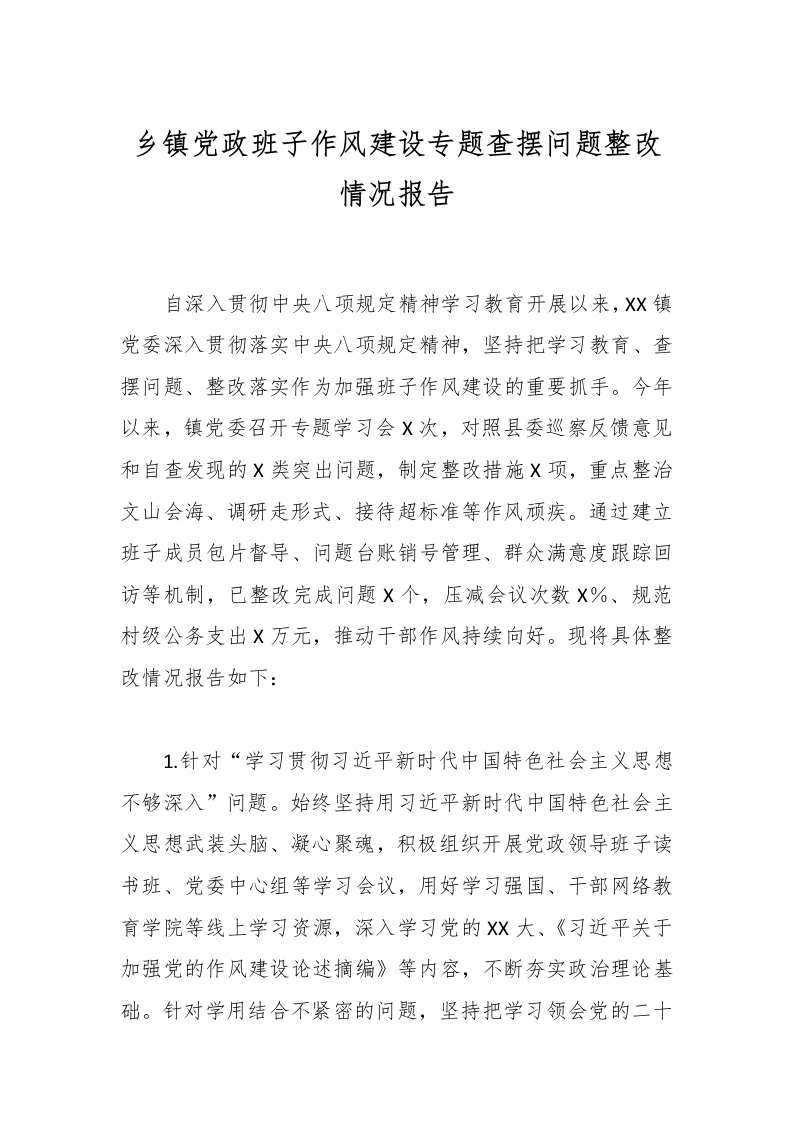 乡镇党政班子作风建设专题查摆问题整改情况报告

自深入贯彻中央八项规定精神学习教育开展以来，XX镇党委深入贯彻落实中央八项规定精神，坚持把学习教育、查摆问题、整改落实作为加强班子作风建设的重要抓手。今年以来，镇党委召开专题学习会X次，对照县委巡察反馈意见和自查发现的X类突出问题，制定整改措施X项，重点整治文山会海、调研走形式、接待超标准等作风顽疾。通过建立班子成员包片督导、问题台账销号管理、群众满意度跟踪回访等机制，已整改完成问题X个，压减会议次数X%、规范村级公务支出X万元，推动干部作风持续向好。现将具体整改情况报告如下：

1.针对“学习贯彻习近平新时代中国特色社会主义思想不够深入”问题。始终坚持用习近平新时代中国特色社会主义思想武装头脑、凝心聚魂，积极组织开展党政领导班子读书班、党委中心组等学习会议，用好学习强国、干部网络教育学院等线上学习资源，深入学习党的XX大、《习近平关于加强党的作风建设论述摘编》等内容，不断夯实政治理论基础。针对学用结合不紧密的问题，坚持把学习领会党的二十